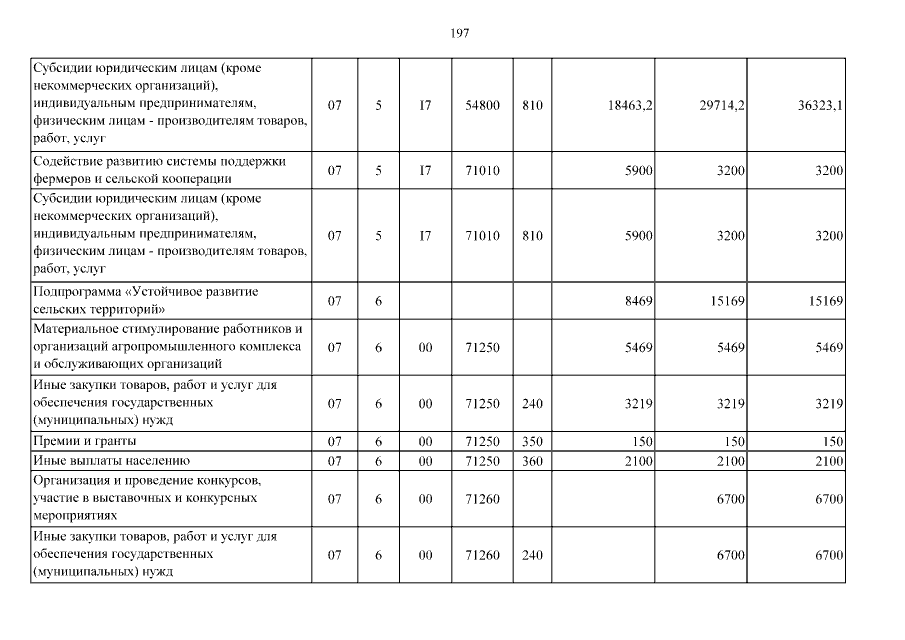 197

| | | | | | | | | |
|---|---|---|---|---|---|---|---|---|
| Субсидии юридическим лицам (кроме некоммерческих организаций), индивидуальным предпринимателям, физическим лицам - производителям товаров, работ, услуг | 07 | 5 | I7 | 54800 | 810 | 18463,2 | 29714,2 | 36323,1 |
| Содействие развитию системы поддержки фермеров и сельской кооперации | 07 | 5 | I7 | 71010 | | 5900 | 3200 | 3200 |
| Субсидии юридическим лицам (кроме некоммерческих организаций), индивидуальным предпринимателям, физическим лицам - производителям товаров, работ, услуг | 07 | 5 | I7 | 71010 | 810 | 5900 | 3200 | 3200 |
| Подпрограмма «Устойчивое развитие сельских территорий» | 07 | 6 | | | | 8469 | 15169 | 15169 |
| Материальное стимулирование работников и организаций агропромышленного комплекса и обслуживающих организаций | 07 | 6 | 00 | 71250 | | 5469 | 5469 | 5469 |
| Иные закупки товаров, работ и услуг для обеспечения государственных (муниципальных) нужд | 07 | 6 | 00 | 71250 | 240 | 3219 | 3219 | 3219 |
| Премии и гранты | 07 | 6 | 00 | 71250 | 350 | 150 | 150 | 150 |
| Иные выплаты населению | 07 | 6 | 00 | 71250 | 360 | 2100 | 2100 | 2100 |
| Организация и проведение конкурсов, участие в выставочных и конкурсных мероприятиях | 07 | 6 | 00 | 71260 | | | 6700 | 6700 |
| Иные закупки товаров, работ и услуг для обеспечения государственных (муниципальных) нужд | 07 | 6 | 00 | 71260 | 240 | | 6700 | 6700 |